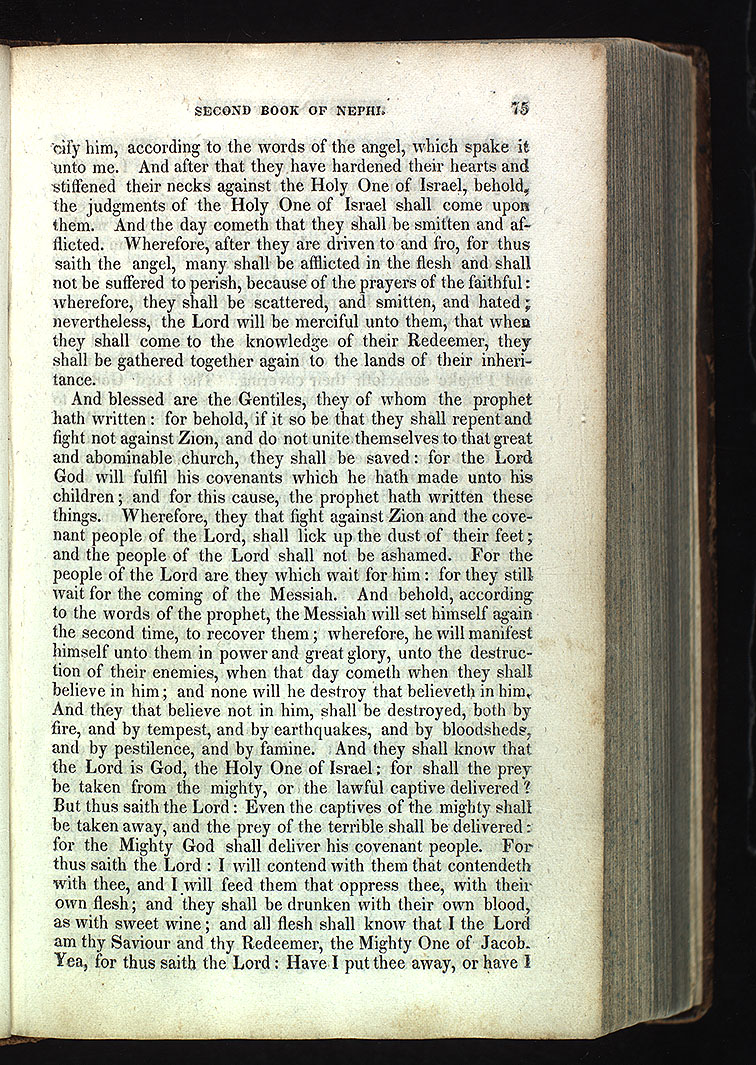 SECOND BOOK OF NEPHI. 75

cify him, according to the words of the angel, which spake it unto me. And after that they have hardened their hearts and stiffened their necks against the Holy One of Israel, behold, the judgments of the Holy One of Israel shall come upon them. And the day cometh that they shall be smitten and afflicted. Wherefore, after they are driven to and fro, for thus saith the angel, many shall be afflicted in the flesh and shall not be suffered to perish, because of the prayers of the faithful: wherefore, they shall be scattered, and smitten, and hated; nevertheless, the Lord will be merciful unto them, that when they shall come to the knowledge of their Redeemer, they shall be gathered together again to the lands of their inheritance.

And blessed are the Gentiles, they of whom the prophet hath written: for behold, if it so be that they shall repent and fight not against Zion, and do not unite themselves to that great and abominable church, they shall be saved: for the Lord God will fulfil his covenants which he hath made unto his children; and for this cause, the prophet hath written these things. Wherefore, they that fight against Zion and the covenant people of the Lord, shall lick up the dust of their feet; and the people of the Lord shall not be ashamed. For the people of the Lord are they which wait for him: for they still wait for the coming of the Messiah. And behold, according to the words of the prophet, the Messiah will set himself again the second time, to recover them; wherefore, he will manifest himself unto them in power and great glory, unto the destruction of their enemies, when that day cometh when they shall believe in him; and none will he destroy that believeth in him. And they that believe not in him, shall be destroyed, both by fire, and by tempest, and by earthquakes, and by bloodsheds, and by pestilence, and by famine. And they shall know that the Lord is God, the Holy One of Israel; for shall the prey be taken from the mighty, or the lawful captive delivered? But thus saith the Lord: Even the captives of the mighty shall be taken away, and the prey of the terrible shall be delivered: for the Mighty God shall deliver his covenant people. For thus saith the Lord: I will contend with them that contendeth with thee, and I will feed them that oppress thee, with their own flesh; and they shall be drunken with their own blood, as with sweet wine; and all flesh shall know that I the Lord am thy Saviour and thy Redeemer, the Mighty One of Jacob. Yea, for thus saith the Lord: Have I put thee away, or have I